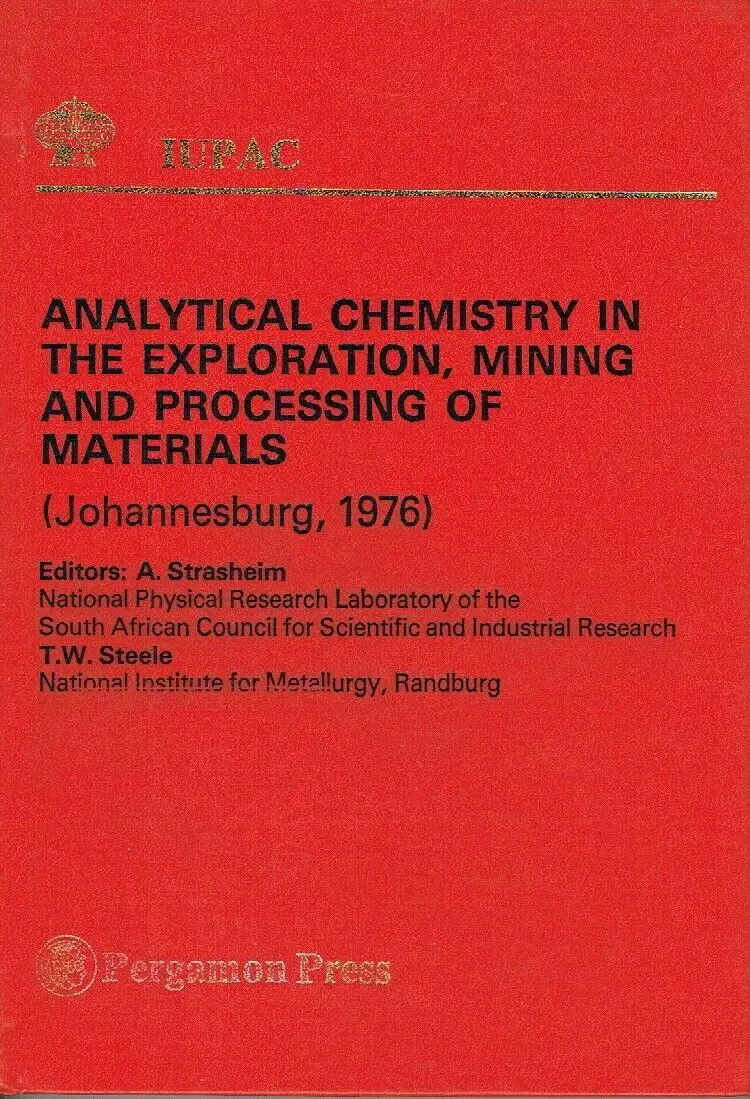 IUPAC

ANALYTICAL CHEMISTRY IN THE EXPLORATION, MINING AND PROCESSING OF MATERIALS

(Johannesburg, 1976)

Editors: A. Strasheim
National Physical Research Laboratory of the
South African Council for Scientific and Industrial Research
T.W. Steele
National Institute for Metallurgy, Randburg

Pergamon Press